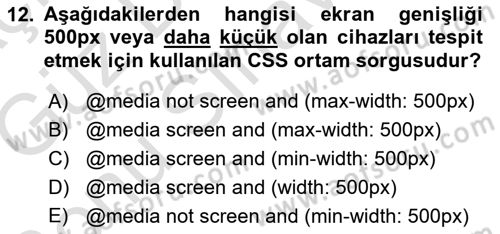 12. Aşağıdakilerden hangisi ekran genişliği 500px veya daha küçük olan cihazları tespit etmek için kullanılan CSS ortam sorgusudur?

A) @media not screen and (max-width: 500px)
B) @media screen and (max-width: 500px)
C) @media screen and (min-width: 500px)
D) @media screen and (width: 500px)
E) @media not screen and (min-width: 500px)

www.aofsoru.com